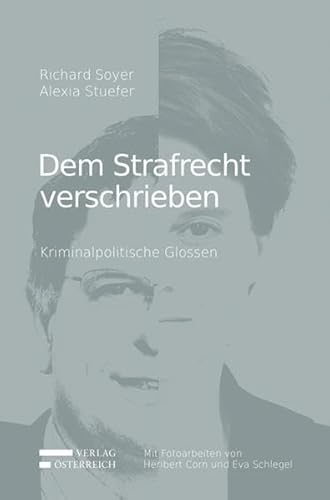 Richard Soyer
Alexia Stuefer

Dem Strafrecht verschrieben

Kriminalpolitische Glossen

VERLAG
ÖSTERREICH

Mit Fotoarbeiten von
Heribert Corn und Eva Schlegel